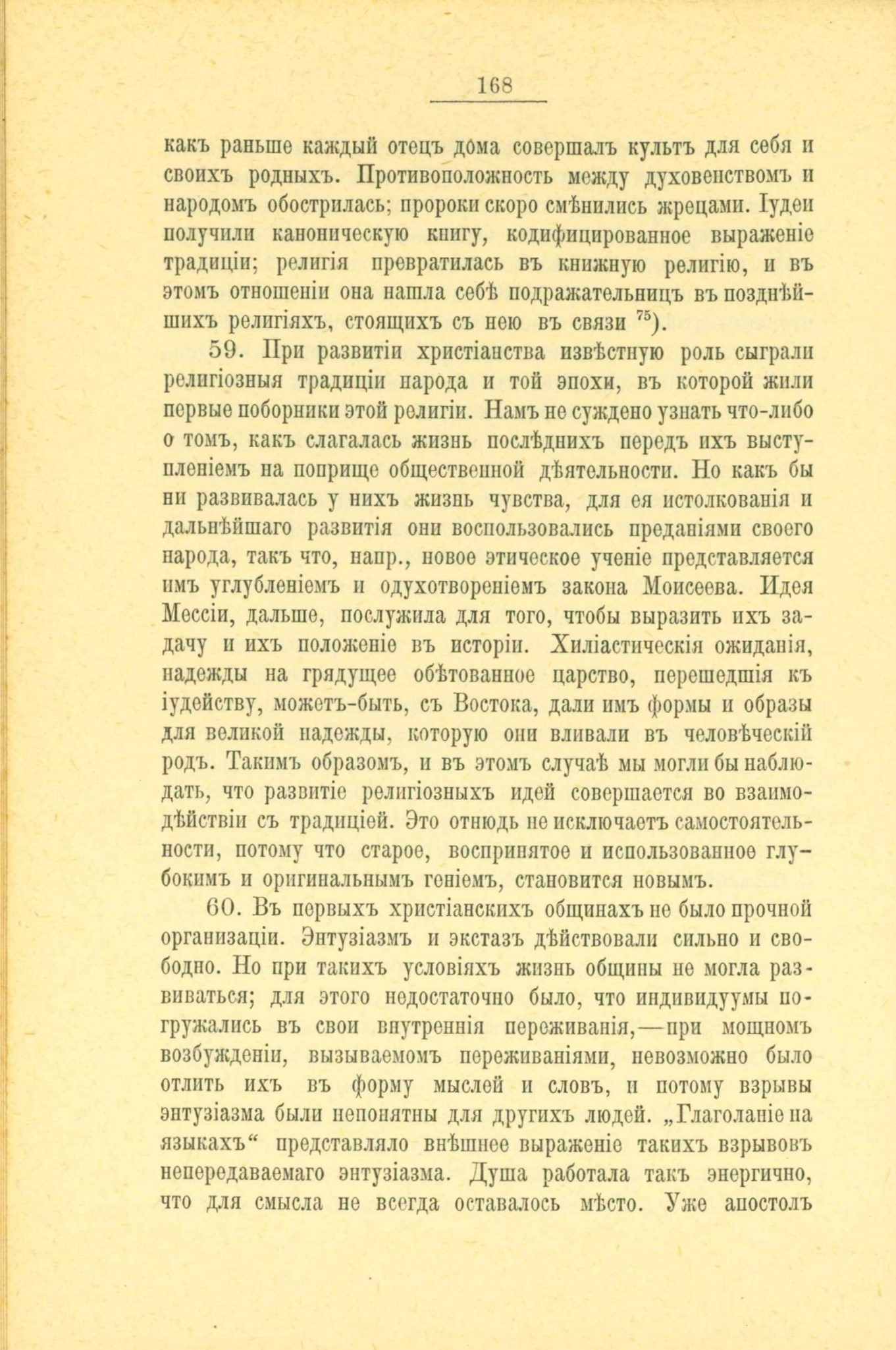 168

какъ раньше каждый отецъ дома совершалъ культъ для себя и своихъ родныхъ. Противоположность между духовенствомъ и народомъ обострилась; пророки скоро смѣнились жрецами. Іудеи получили каноническую книгу, кодифицированное выраженіе традиціи; религія превратилась въ книжную религію, и въ этомъ отношеніи она нашла себѣ подражательницъ въ позднѣйшихъ религіяхъ, стоящихъ съ нею въ связи $^{75}$).

59. При развитіи христіанства извѣстную роль сыграли религіозныя традиціи народа и той эпохи, въ которой жили первые поборники этой религіи. Намъ не суждено узнать что-либо о томъ, какъ слагалась жизнь послѣднихъ передъ ихъ выступленіемъ на поприще общественной дѣятельности. Но какъ бы ни развивалась у нихъ жизнь чувства, для ея истолкованія и дальнѣйшаго развитія они воспользовались преданіями своего народа, такъ что, напр., новое этическое ученіе представляется имъ углубленіемъ и одухотвореніемъ закона Моисеева. Идея Мессіи, дальше, послужила для того, чтобы выразить ихъ задачу и ихъ положеніе въ исторіи. Хиліастическія ожиданія, надежды на грядущее обѣтованное царство, перешедшія къ іудейству, можетъ-быть, съ Востока, дали имъ формы и образы для великой надежды, которую они вливали въ человѣческій родъ. Такимъ образомъ, и въ этомъ случаѣ мы могли бы наблюдать, что развитіе религіозныхъ идей совершается во взаимодѣйствіи съ традиціей. Это отнюдь не исключаетъ самостоятельности, потому что старое, воспринятое и использованное глубокимъ и оригинальнымъ геніемъ, становится новымъ.

60. Въ первыхъ христіанскихъ общинахъ не было прочной организаціи. Энтузіазмъ и экстазъ дѣйствовали сильно и свободно. Но при такихъ условіяхъ жизнь общины не могла развиваться; для этого недостаточно было, что индивидуумы погружались въ свои внутреннія переживанія,—при мощномъ возбужденіи, вызываемомъ переживаніями, невозможно было отлить ихъ въ форму мыслей и словъ, и потому взрывы энтузіазма были непонятны для другихъ людей. „Глаголаніе на языкахъ“ представляло внѣшнее выраженіе такихъ взрывовъ непередаваемаго энтузіазма. Душа работала такъ энергично, что для смысла не всегда оставалось мѣсто. Уже апостолъ